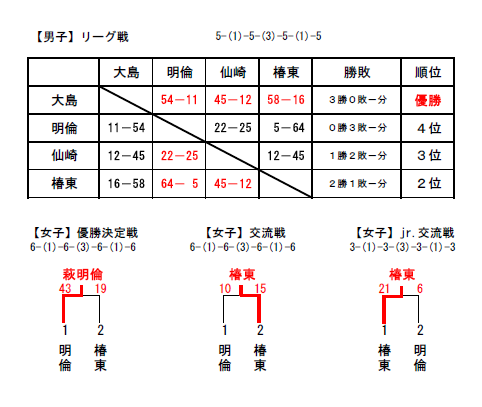 【男子】リーグ戦　5-(1)-5-(3)-5-(1)-5

| | 大島 | 明倫 | 仙崎 | 椿東 | 勝敗 | 順位 |
|---|---|---|---|---|---|---|
| 大島 | | 54－11 | 45－12 | 58－16 | ３勝０敗－分 | 優勝 |
| 明倫 | 11－54 | | 22－25 | 5－64 | ０勝３敗－分 | ４位 |
| 仙崎 | 12－45 | 22－25 | | 12－45 | １勝２敗－分 | ３位 |
| 椿東 | 16－58 | 64－ 5 | 45－12 | | ２勝１敗－分 | ２位 |

【女子】優勝決定戦
6-(1)-6-(3)-6-(1)-6

萩明倫
43　19
1　2
明倫　椿東

【女子】交流戦
6-(1)-6-(3)-6-(1)-6

椿東
10　15
1　2
明倫　椿東

【女子】jr.交流戦
3-(1)-3-(3)-3-(1)-3

椿東
21　6
1　2
椿東　明倫